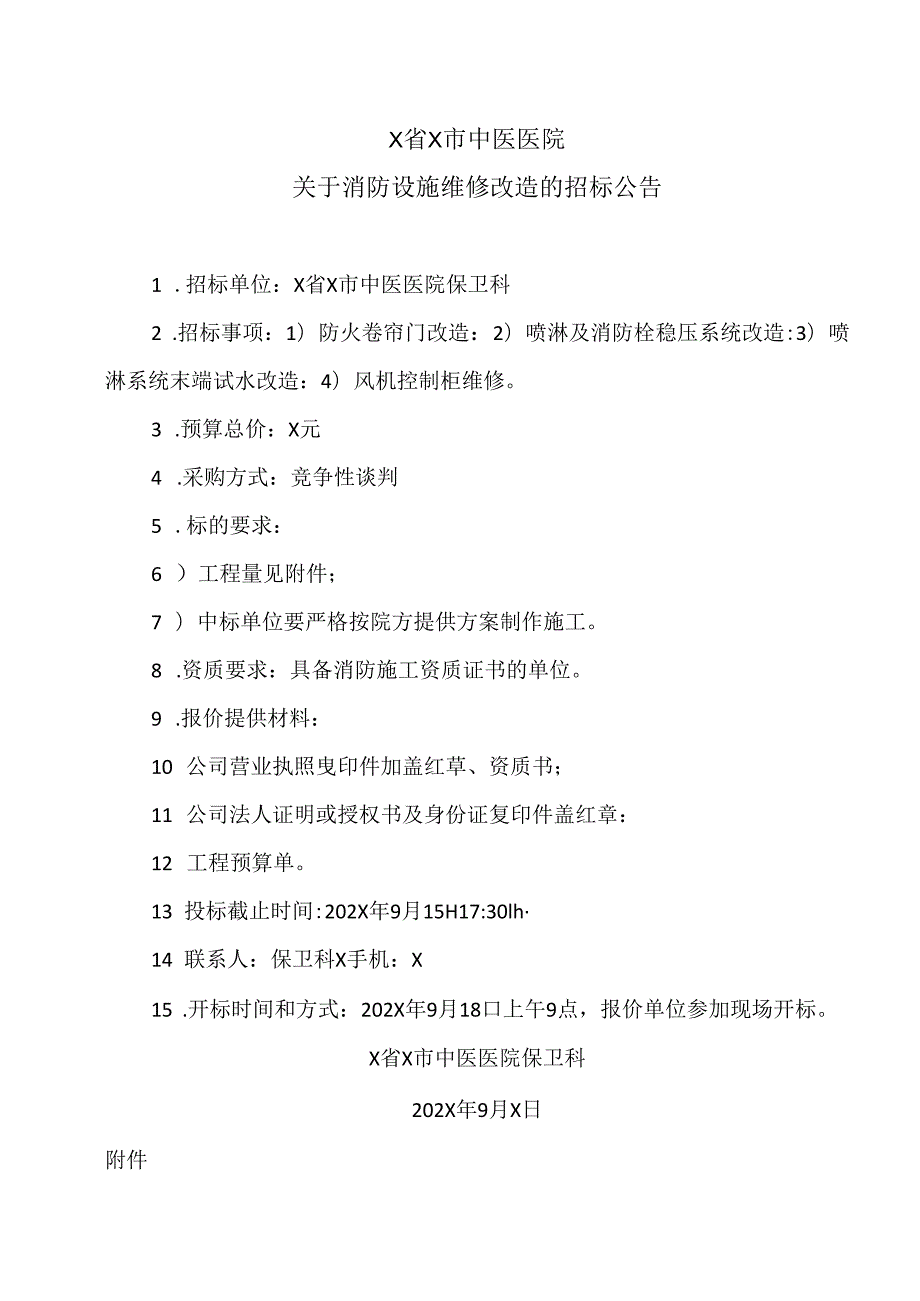 X省X市中医医院

关于消防设施维修改造的招标公告

1 .招标单位：X省X市中医医院保卫科

2 .招标事项：1）防火卷帘门改造：2）喷淋及消防栓稳压系统改造:3）喷淋系统末端试水改造：4）风机控制柜维修。

3 .预算总价：X元

4 .采购方式：竞争性谈判

5 .标的要求：

6 ）工程量见附件；

7 ）中标单位要严格按院方提供方案制作施工。

8 .资质要求：具备消防施工资质证书的单位。

9 .报价提供材料：

10 公司营业执照曳印件加盖红章、资质书；

11 公司法人证明或授权书及身份证复印件盖红章：

12 工程预算单。

13 投标截止时间:202X年9月15H17:30lh·

14 联系人：保卫科X手机：X

15 .开标时间和方式：202X年9月18口上午9点，报价单位参加现场开标。

X省X市中医医院保卫科

202X年9月X日

附件